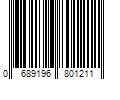 0 689196 801211